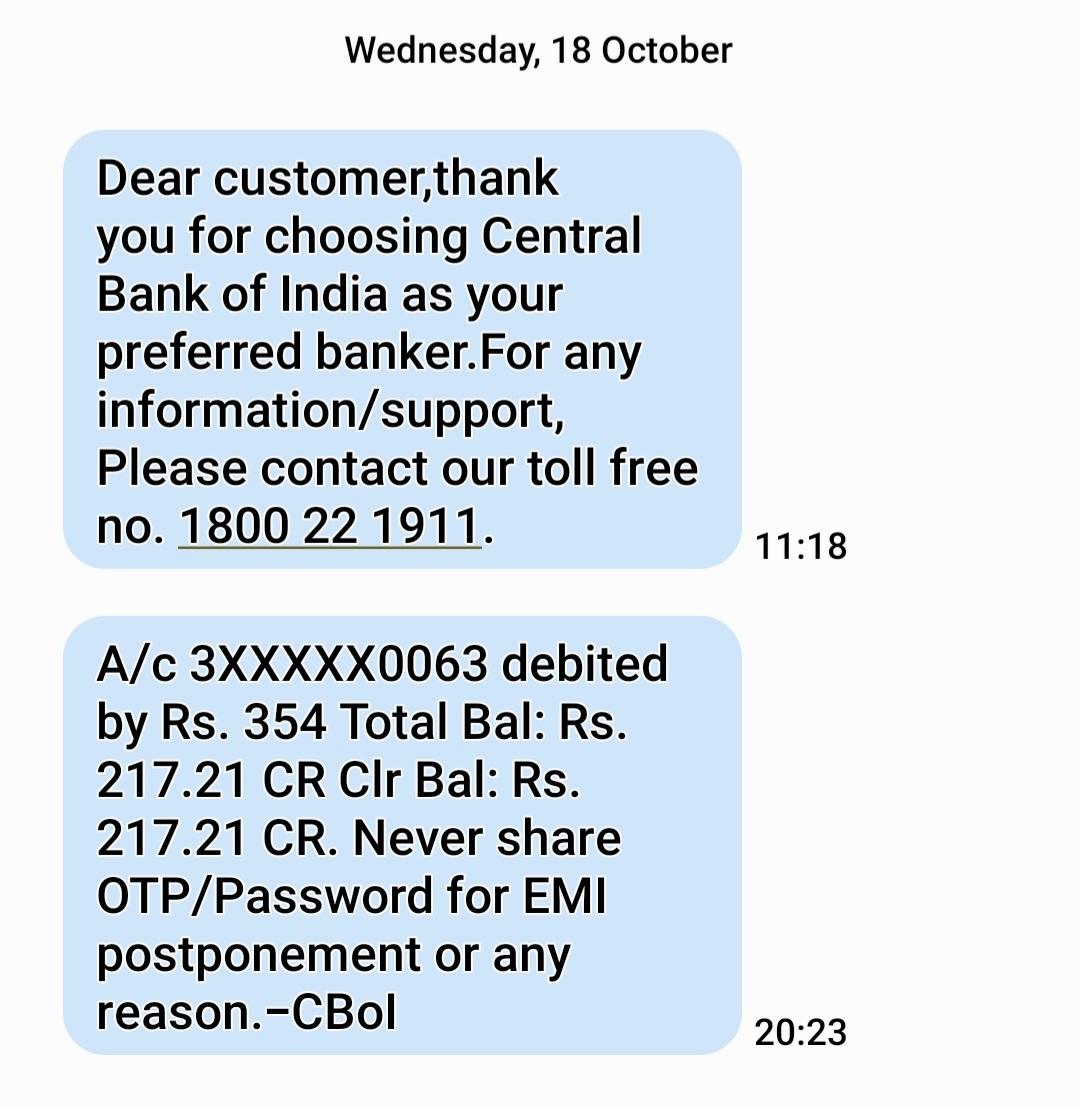 Wednesday, 18 October

Dear customer,thank you for choosing Central Bank of India as your preferred banker.For any information/support, Please contact our toll free no. 1800 22 1911.

11:18

A/c 3XXXXX0063 debited by Rs. 354 Total Bal: Rs. 217.21 CR Clr Bal: Rs. 217.21 CR. Never share OTP/Password for EMI postponement or any reason.-CBoI

20:23